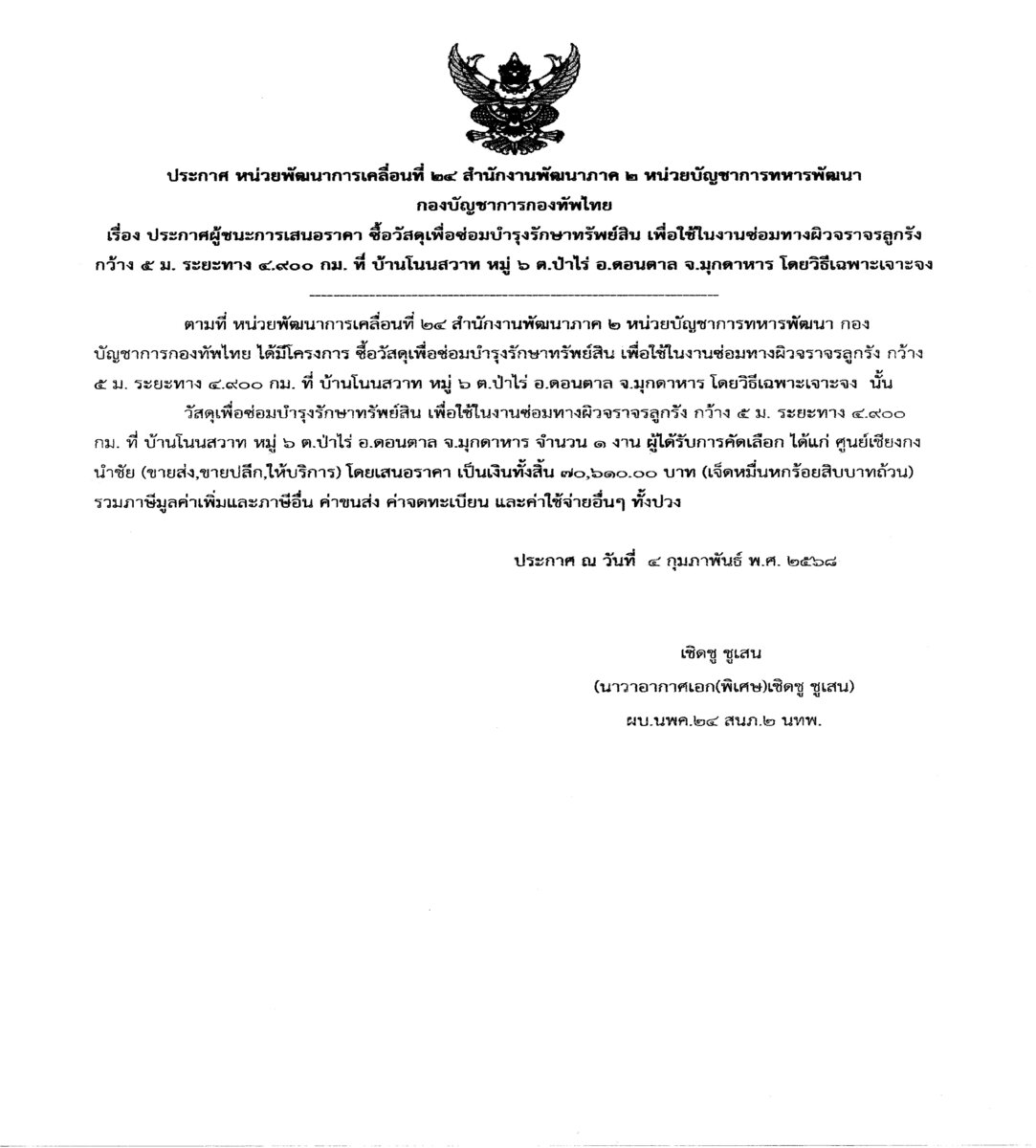 ประกาศ หน่วยพัฒนาการเคลื่อนที่ ๒๔ สำนักงานพัฒนาภาค ๒ หน่วยบัญชาการทหารพัฒนา กองบัญชาการกองทัพไทย
เรื่อง ประกาศผู้ชนะการเสนอราคา ซื้อวัสดุเพื่อซ่อมบำรุงรักษาทรัพย์สิน เพื่อใช้ในงานซ่อมทางผิวจราจรลูกรัง กว้าง ๕ ม. ระยะทาง ๔.๙๐๐ กม. ที่ บ้านโนนสวาท หมู่ ๖ ต.ป่าไร่ อ.ดอนตาล จ.มุกดาหาร โดยวิธีเฉพาะเจาะจง

ตามที่ หน่วยพัฒนาการเคลื่อนที่ ๒๔ สำนักงานพัฒนาภาค ๒ หน่วยบัญชาการทหารพัฒนา กองบัญชาการกองทัพไทย ได้มีโครงการ ซื้อวัสดุเพื่อซ่อมบำรุงรักษาทรัพย์สิน เพื่อใช้ในงานซ่อมทางผิวจราจรลูกรัง กว้าง ๕ ม. ระยะทาง ๔.๙๐๐ กม. ที่ บ้านโนนสวาท หมู่ ๖ ต.ป่าไร่ อ.ดอนตาล จ.มุกดาหาร โดยวิธีเฉพาะเจาะจง นั้น

วัสดุเพื่อซ่อมบำรุงรักษาทรัพย์สิน เพื่อใช้ในงานซ่อมทางผิวจราจรลูกรัง กว้าง ๕ ม. ระยะทาง ๔.๙๐๐ กม. ที่ บ้านโนนสวาท หมู่ ๖ ต.ป่าไร่ อ.ดอนตาล จ.มุกดาหาร จำนวน ๑ งาน ผู้ได้รับการคัดเลือก ได้แก่ ศูนย์เชียงกงนำชัย (ขายส่ง,ขายปลีก,ให้บริการ) โดยเสนอราคา เป็นเงินทั้งสิ้น ๗๐,๖๑๐.๐๐ บาท (เจ็ดหมื่นหกร้อยสิบบาทถ้วน) รวมภาษีมูลค่าเพิ่มและภาษีอื่น ค่าขนส่ง ค่าจดทะเบียน และค่าใช้จ่ายอื่นๆ ทั้งปวง

ประกาศ ณ วันที่ ๔ กุมภาพันธ์ พ.ศ. ๒๕๖๘

เชิดชู ชูเสน
(นาวาอากาศเอก(พิเศษ)เชิดชู ชูเสน)
ผบ.นพค.๒๔ สนภ.๒ นทพ.